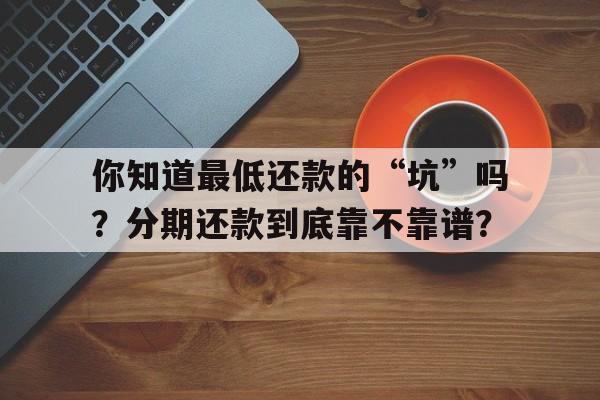 你知道最低还款的“坑”吗？分期还款到底靠不靠谱？